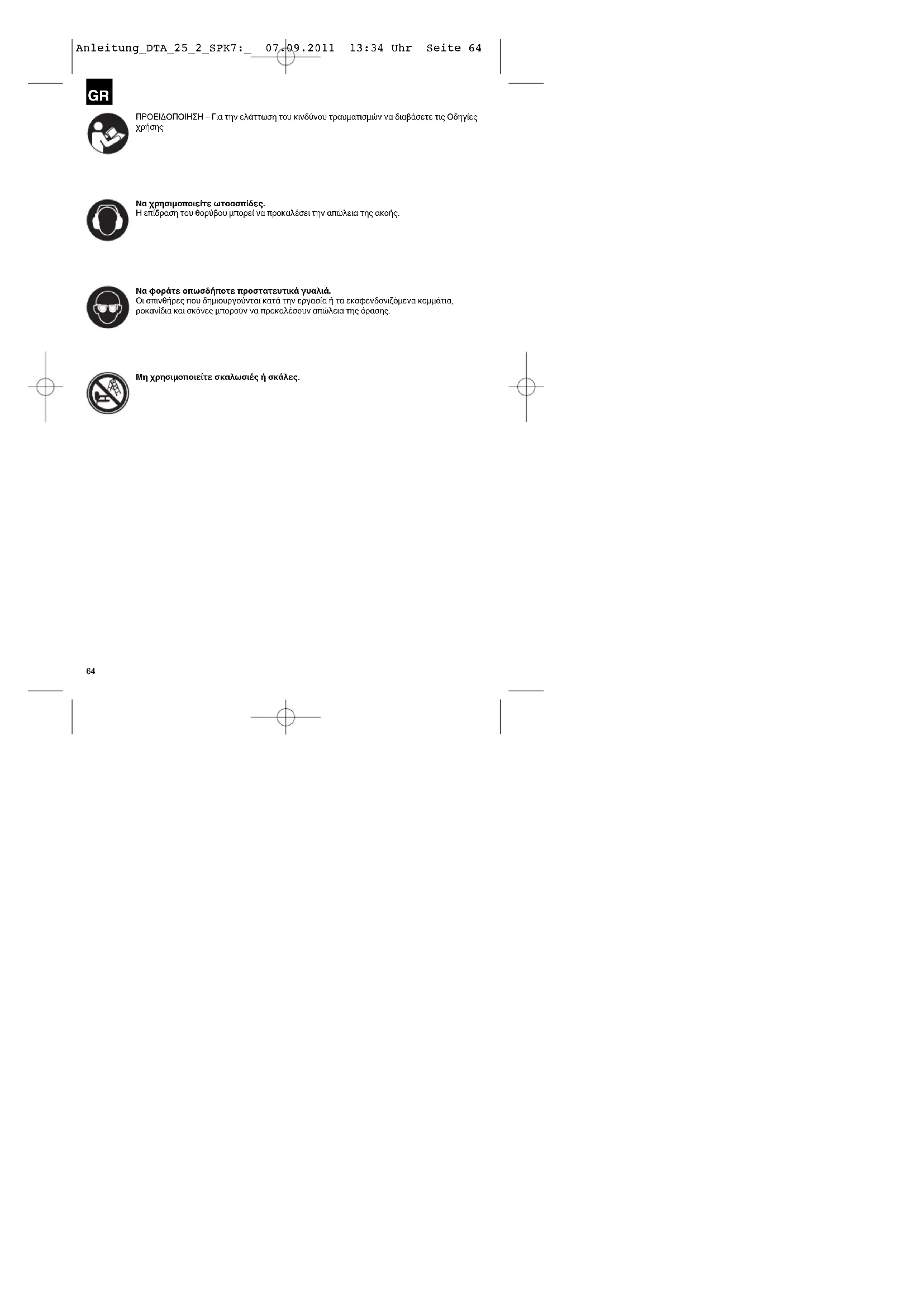 Anleitung_DTA_25_2_SPK7:_ 07.09.2011 13:34 Uhr Seite 64

GR

ΠΡΟΕΙΔΟΠΟΙΗΣΗ – Για την ελάττωση του κινδύνου τραυματισμών να διαβάσετε τις Οδηγίες χρήσης

Να χρησιμοποιείτε ωτοασπίδες.
Η επίδραση του θορύβου μπορεί να προκαλέσει την απώλεια της ακοής.

Να φοράτε οπωσδήποτε προστατευτικά γυαλιά.
Οι σπινθήρες που δημιουργούνται κατά την εργασία ή τα εκσφενδονιζόμενα κομμάτια, ροκανίδια και σκόνες μπορούν να προκαλέσουν απώλεια της όρασης.

Μη χρησιμοποιείτε σκαλωσιές ή σκάλες.

64